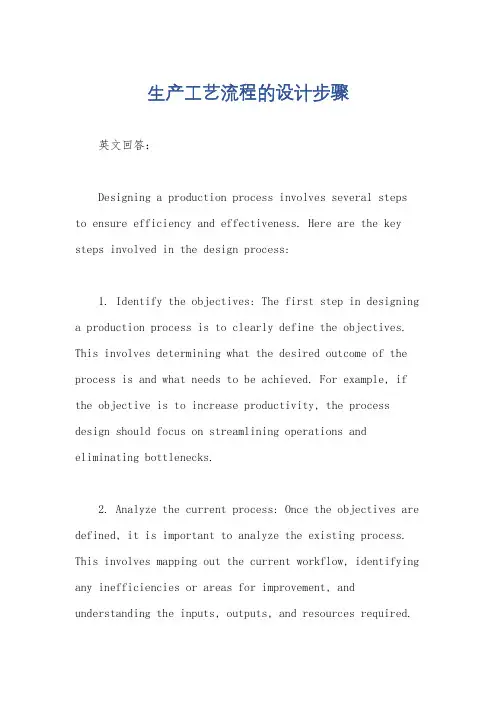 生产工艺流程的设计步骤

英文回答：

Designing a production process involves several steps to ensure efficiency and effectiveness. Here are the key steps involved in the design process:

1. Identify the objectives: The first step in designing a production process is to clearly define the objectives. This involves determining what the desired outcome of the process is and what needs to be achieved. For example, if the objective is to increase productivity, the process design should focus on streamlining operations and eliminating bottlenecks.

2. Analyze the current process: Once the objectives are defined, it is important to analyze the existing process. This involves mapping out the current workflow, identifying any inefficiencies or areas for improvement, and understanding the inputs, outputs, and resources required.